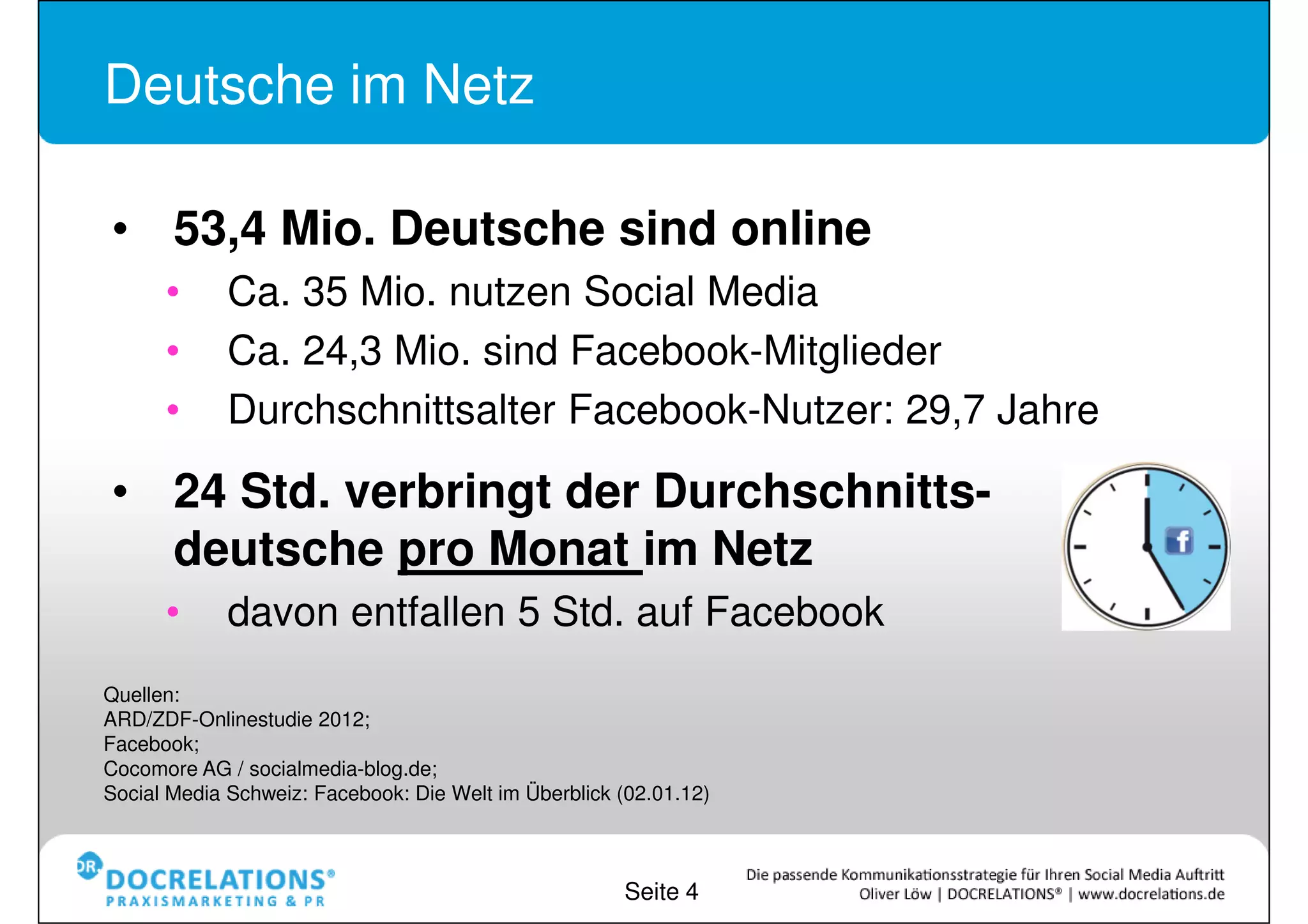 Deutsche im Netz

• 53,4 Mio. Deutsche sind online
  • Ca. 35 Mio. nutzen Social Media
  • Ca. 24,3 Mio. sind Facebook-Mitglieder
  • Durchschnittsalter Facebook-Nutzer: 29,7 Jahre

• 24 Std. verbringt der Durchschnittsdeutsche pro Monat im Netz
  • davon entfallen 5 Std. auf Facebook

f

Quellen:
ARD/ZDF-Onlinestudie 2012;
Facebook;
Cocomore AG / socialmedia-blog.de;
Social Media Schweiz: Facebook: Die Welt im Überblick (02.01.12)

DR. DOCRELATIONS®
PRAXISMARKETING & PR

Seite 4

Die passende Kommunikationsstrategie für Ihren Social Media Auftritt
Oliver Löw | DOCRELATIONS® | www.docrelations.de